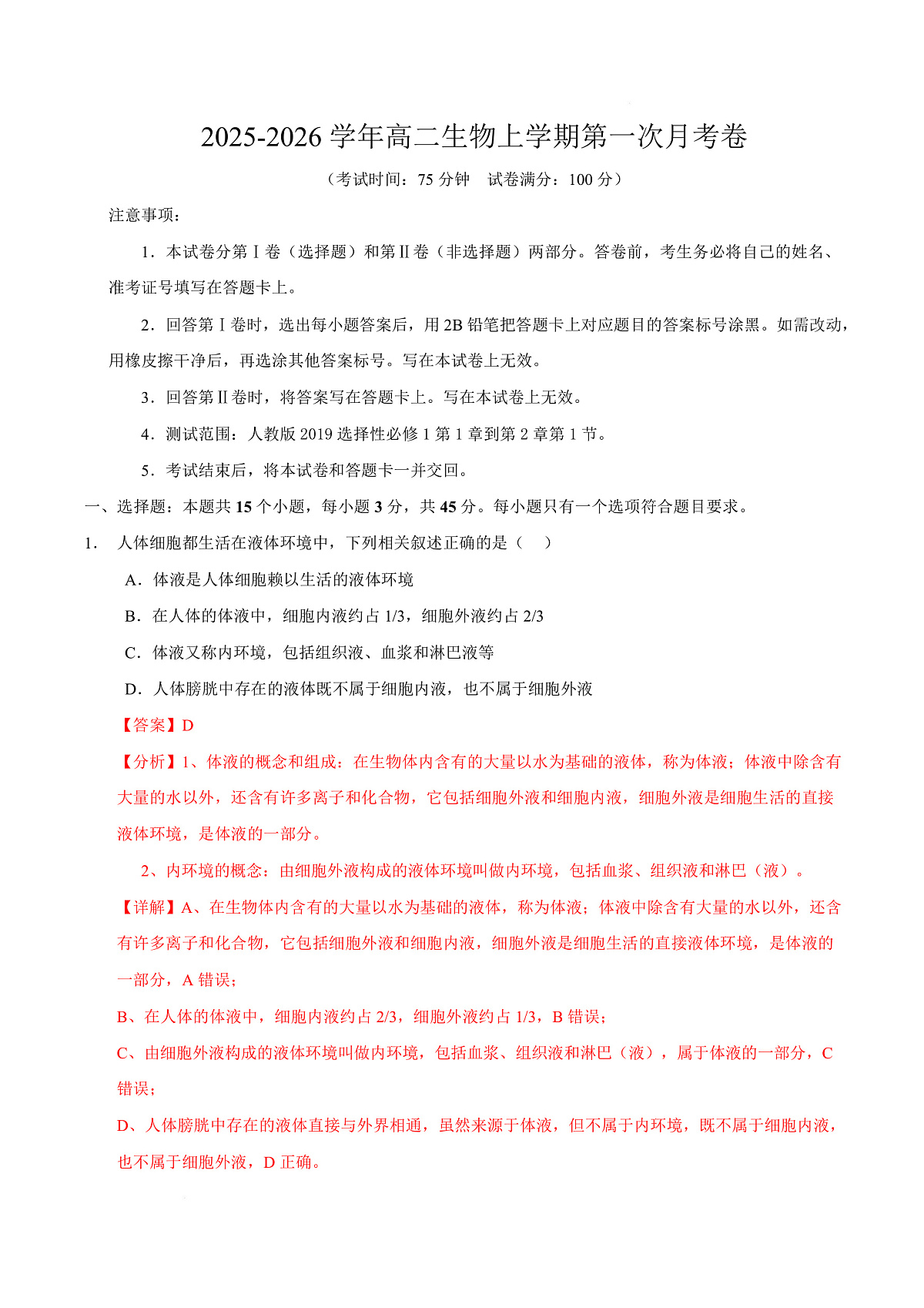 2025-2026 学年高二生物上学期第一次月考卷

（考试时间：75 分钟　试卷满分：100 分）

注意事项：

1．本试卷分第Ⅰ卷（选择题）和第Ⅱ卷（非选择题）两部分。答卷前，考生务必将自己的姓名、准考证号填写在答题卡上。

2．回答第Ⅰ卷时，选出每小题答案后，用 2B 铅笔把答题卡上对应题目的答案标号涂黑。如需改动，用橡皮擦干净后，再选涂其他答案标号。写在本试卷上无效。

3．回答第Ⅱ卷时，将答案写在答题卡上。写在本试卷上无效。

4．测试范围：人教版 2019 选择性必修 1 第 1 章到第 2 章第 1 节。

5．考试结束后，将本试卷和答题卡一并交回。

一、选择题：本题共 15 个小题，每小题 3 分，共 45 分。每小题只有一个选项符合题目要求。

1．人体细胞都生活在液体环境中，下列相关叙述正确的是（　）

A．体液是人体细胞赖以生活的液体环境

B．在人体的体液中，细胞内液约占 1/3，细胞外液约占 2/3

C．体液又称内环境，包括组织液、血浆和淋巴液等

D．人体膀胱中存在的液体既不属于细胞内液，也不属于细胞外液

【答案】D

【分析】1、体液的概念和组成：在生物体内含有的大量以水为基础的液体，称为体液；体液中除含有大量的水以外，还含有许多离子和化合物，它包括细胞外液和细胞内液，细胞外液是细胞生活的直接液体环境，是体液的一部分。

2、内环境的概念：由细胞外液构成的液体环境叫做内环境，包括血浆、组织液和淋巴（液）。

【详解】A、在生物体内含有的大量以水为基础的液体，称为体液；体液中除含有大量的水以外，还含有许多离子和化合物，它包括细胞外液和细胞内液，细胞外液是细胞生活的直接液体环境，是体液的一部分，A 错误；

B、在人体的体液中，细胞内液约占 2/3，细胞外液约占 1/3，B 错误；

C、由细胞外液构成的液体环境叫做内环境，包括血浆、组织液和淋巴（液），属于体液的一部分，C 错误；

D、人体膀胱中存在的液体直接与外界相通，虽然来源于体液，但不属于内环境，既不属于细胞内液，也不属于细胞外液，D 正确。